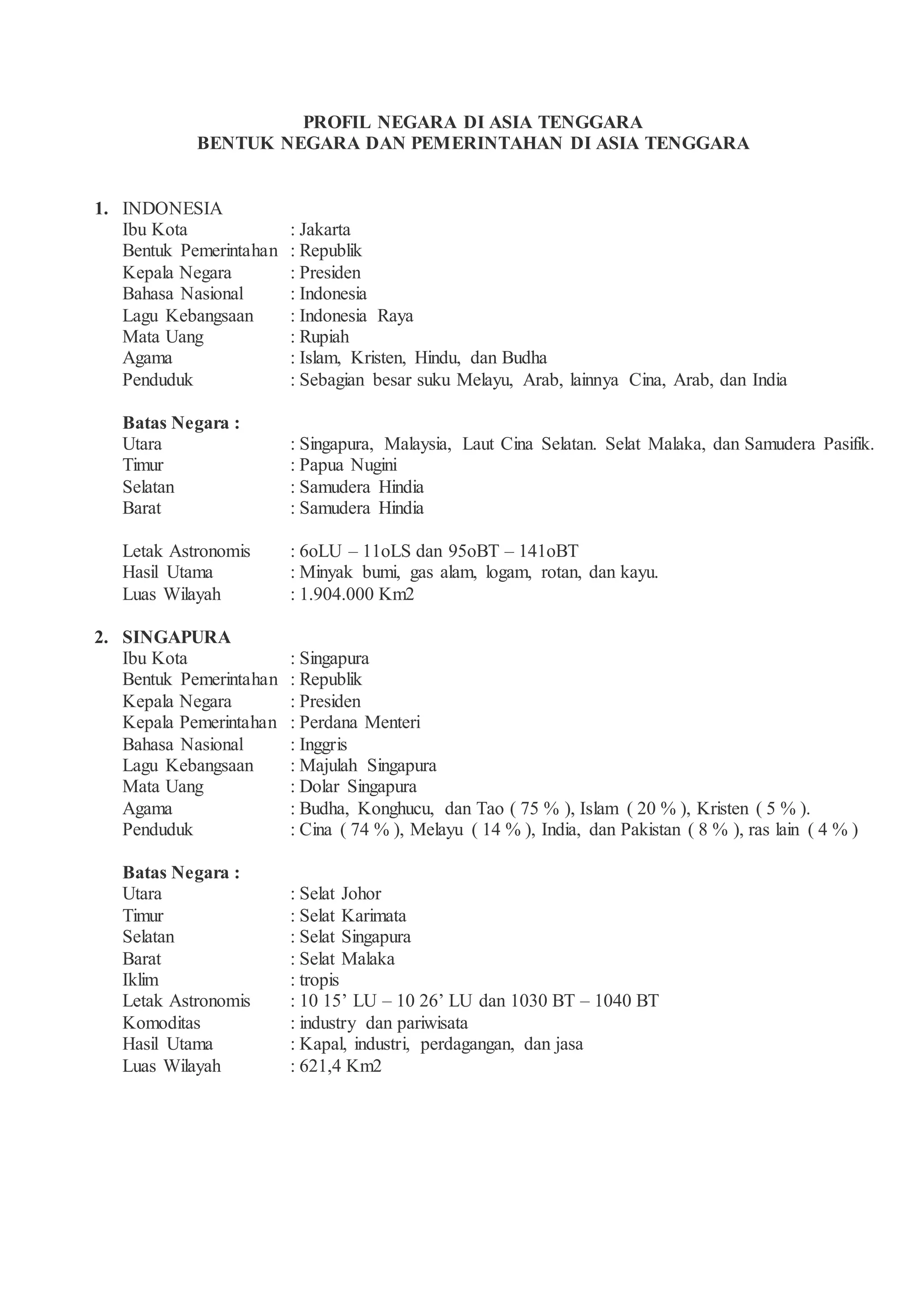 PROFIL NEGARA DI ASIA TENGGARA
BENTUK NEGARA DAN PEMERINTAHAN DI ASIA TENGGARA

1. INDONESIA
Ibu Kota : Jakarta
Bentuk Pemerintahan : Republik
Kepala Negara : Presiden
Bahasa Nasional : Indonesia
Lagu Kebangsaan : Indonesia Raya
Mata Uang : Rupiah
Agama : Islam, Kristen, Hindu, dan Budha
Penduduk : Sebagian besar suku Melayu, Arab, lainnya Cina, Arab, dan India

Batas Negara :
Utara : Singapura, Malaysia, Laut Cina Selatan. Selat Malaka, dan Samudera Pasifik.
Timur : Papua Nugini
Selatan : Samudera Hindia
Barat : Samudera Hindia

Letak Astronomis : 6oLU – 11oLS dan 95oBT – 141oBT
Hasil Utama : Minyak bumi, gas alam, logam, rotan, dan kayu.
Luas Wilayah : 1.904.000 Km2

2. SINGAPURA
Ibu Kota : Singapura
Bentuk Pemerintahan : Republik
Kepala Negara : Presiden
Kepala Pemerintahan : Perdana Menteri
Bahasa Nasional : Inggris
Lagu Kebangsaan : Majulah Singapura
Mata Uang : Dolar Singapura
Agama : Budha, Konghucu, dan Tao ( 75 % ), Islam ( 20 % ), Kristen ( 5 % ).
Penduduk : Cina ( 74 % ), Melayu ( 14 % ), India, dan Pakistan ( 8 % ), ras lain ( 4 % )

Batas Negara :
Utara : Selat Johor
Timur : Selat Karimata
Selatan : Selat Singapura
Barat : Selat Malaka
Iklim : tropis
Letak Astronomis : 10 15' LU – 10 26' LU dan 1030 BT – 1040 BT
Komoditas : industry dan pariwisata
Hasil Utama : Kapal, industri, perdagangan, dan jasa
Luas Wilayah : 621,4 Km2